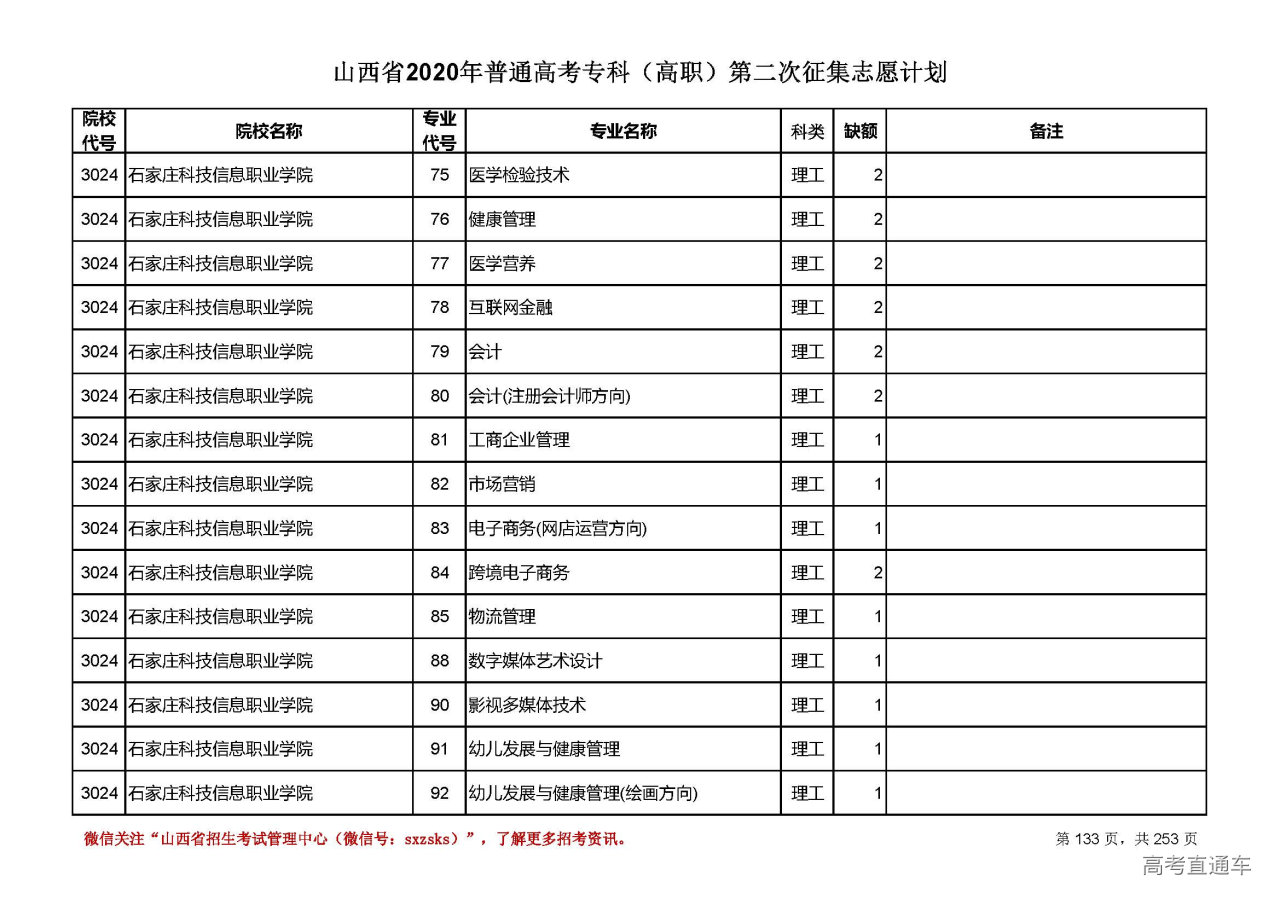 山西省2020年普通高考专科（高职）第二次征集志愿计划

| 院校代号 | 院校名称 | 专业代号 | 专业名称 | 科类 | 缺额 | 备注 |
|---|---|---|---|---|---|---|
| 3024 | 石家庄科技信息职业学院 | 75 | 医学检验技术 | 理工 | 2 | |
| 3024 | 石家庄科技信息职业学院 | 76 | 健康管理 | 理工 | 2 | |
| 3024 | 石家庄科技信息职业学院 | 77 | 医学营养 | 理工 | 2 | |
| 3024 | 石家庄科技信息职业学院 | 78 | 互联网金融 | 理工 | 2 | |
| 3024 | 石家庄科技信息职业学院 | 79 | 会计 | 理工 | 2 | |
| 3024 | 石家庄科技信息职业学院 | 80 | 会计(注册会计师方向) | 理工 | 2 | |
| 3024 | 石家庄科技信息职业学院 | 81 | 工商企业管理 | 理工 | 1 | |
| 3024 | 石家庄科技信息职业学院 | 82 | 市场营销 | 理工 | 1 | |
| 3024 | 石家庄科技信息职业学院 | 83 | 电子商务(网店运营方向) | 理工 | 1 | |
| 3024 | 石家庄科技信息职业学院 | 84 | 跨境电子商务 | 理工 | 2 | |
| 3024 | 石家庄科技信息职业学院 | 85 | 物流管理 | 理工 | 1 | |
| 3024 | 石家庄科技信息职业学院 | 88 | 数字媒体艺术设计 | 理工 | 1 | |
| 3024 | 石家庄科技信息职业学院 | 90 | 影视多媒体技术 | 理工 | 1 | |
| 3024 | 石家庄科技信息职业学院 | 91 | 幼儿发展与健康管理 | 理工 | 1 | |
| 3024 | 石家庄科技信息职业学院 | 92 | 幼儿发展与健康管理(绘画方向) | 理工 | 1 | |

微信关注“山西省招生考试管理中心（微信号：sxzsks）”，了解更多招考资讯。

第 133 页，共 253 页

高考直通车